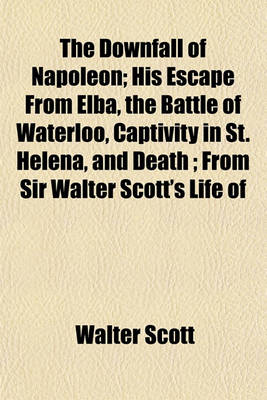 The Downfall of Napoleon; His Escape From Elba, the Battle of Waterloo, Captivity in St. Helena, and Death ; From Sir Walter Scott's Life of

Walter Scott